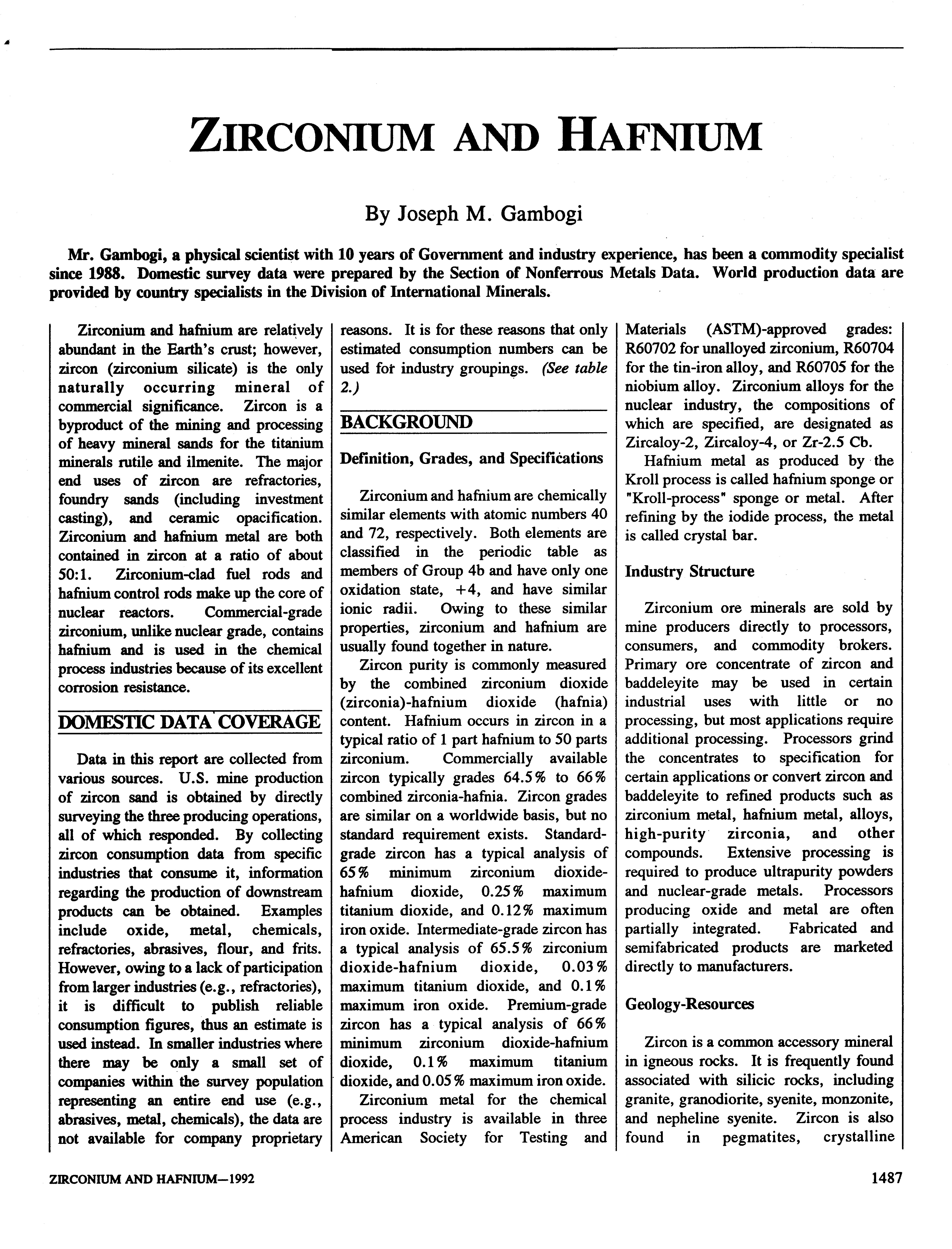 ZIRCONIUM AND HAFNIUM

By Joseph M. Gambogi

Mr. Gambogi, a physical scientist with 10 years of Government and industry experience, has been a commodity specialist since 1988. Domestic survey data were prepared by the Section of Nonferrous Metals Data. World production data are provided by country specialists in the Division of International Minerals.

Zirconium and hafnium are relatively abundant in the Earth's crust; however, zircon (zirconium silicate) is the only naturally occurring mineral of commercial significance. Zircon is a byproduct of the mining and processing of heavy mineral sands for the titanium minerals rutile and ilmenite. The major end uses of zircon are refractories, foundry sands (including investment casting), and ceramic opacification. Zirconium and hafnium metal are both contained in zircon at a ratio of about 50:1. Zirconium-clad fuel rods and hafnium control rods make up the core of nuclear reactors. Commercial-grade zirconium, unlike nuclear grade, contains hafnium and is used in the chemical process industries because of its excellent corrosion resistance.

DOMESTIC DATA COVERAGE

Data in this report are collected from various sources. U.S. mine production of zircon sand is obtained by directly surveying the three producing operations, all of which responded. By collecting zircon consumption data from specific industries that consume it, information regarding the production of downstream products can be obtained. Examples include oxide, metal, chemicals, refractories, abrasives, flour, and frits. However, owing to a lack of participation from larger industries (e.g., refractories), it is difficult to publish reliable consumption figures, thus an estimate is used instead. In smaller industries where there may be only a small set of companies within the survey population representing an entire end use (e.g., abrasives, metal, chemicals), the data are not available for company proprietary reasons. It is for these reasons that only estimated consumption numbers can be used for industry groupings. (See table 2.)

BACKGROUND

Definition, Grades, and Specifications

Zirconium and hafnium are chemically similar elements with atomic numbers 40 and 72, respectively. Both elements are classified in the periodic table as members of Group 4b and have only one oxidation state, +4, and have similar ionic radii. Owing to these similar properties, zirconium and hafnium are usually found together in nature.

Zircon purity is commonly measured by the combined zirconium dioxide (zirconia)-hafnium dioxide (hafnia) content. Hafnium occurs in zircon in a typical ratio of 1 part hafnium to 50 parts zirconium. Commercially available zircon typically grades 64.5% to 66% combined zirconia-hafnia. Zircon grades are similar on a worldwide basis, but no standard requirement exists. Standard-grade zircon has a typical analysis of 65% minimum zirconium dioxide-hafnium dioxide, 0.25% maximum titanium dioxide, and 0.12% maximum iron oxide. Intermediate-grade zircon has a typical analysis of 65.5% zirconium dioxide-hafnium dioxide, 0.03% maximum titanium dioxide, and 0.1% maximum iron oxide. Premium-grade zircon has a typical analysis of 66% minimum zirconium dioxide-hafnium dioxide, 0.1% maximum titanium dioxide, and 0.05% maximum iron oxide.

Zirconium metal for the chemical process industry is available in three American Society for Testing and Materials (ASTM)-approved grades: R60702 for unalloyed zirconium, R60704 for the tin-iron alloy, and R60705 for the niobium alloy. Zirconium alloys for the nuclear industry, the compositions of which are specified, are designated as Zircaloy-2, Zircaloy-4, or Zr-2.5 Cb.

Hafnium metal as produced by the Kroll process is called hafnium sponge or "Kroll-process" sponge or metal. After refining by the iodide process, the metal is called crystal bar.

Industry Structure

Zirconium ore minerals are sold by mine producers directly to processors, consumers, and commodity brokers. Primary ore concentrate of zircon and baddeleyite may be used in certain industrial uses with little or no processing, but most applications require additional processing. Processors grind the concentrates to specification for certain applications or convert zircon and baddeleyite to refined products such as zirconium metal, hafnium metal, alloys, high-purity zirconia, and other compounds. Extensive processing is required to produce ultrapurity powders and nuclear-grade metals. Processors producing oxide and metal are often partially integrated. Fabricated and semifabricated products are marketed directly to manufacturers.

Geology-Resources

Zircon is a common accessory mineral in igneous rocks. It is frequently found associated with silicic rocks, including granite, granodiorite, syenite, monzonite, and nepheline syenite. Zircon is also found in pegmatites, crystalline

ZIRCONIUM AND HAFNIUM—1992

1487